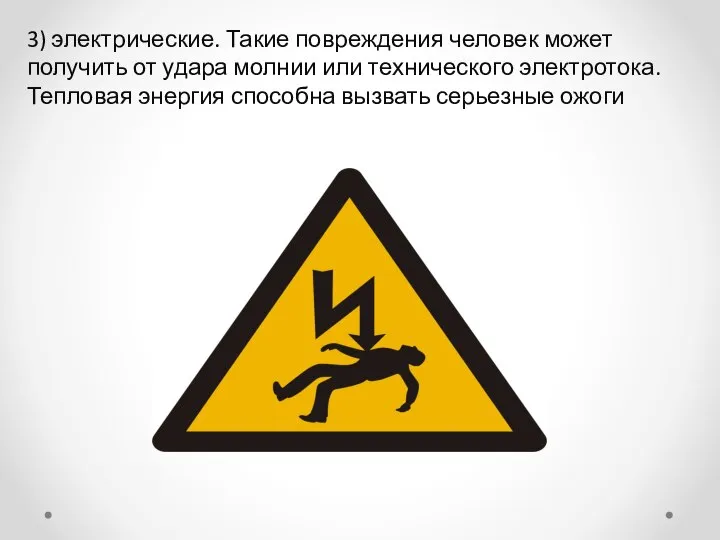 3) электрические. Такие повреждения человек может получить от удара молнии или технического электротока. Тепловая энергия способна вызвать серьезные ожоги